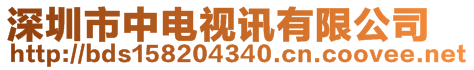 深圳市中电视讯有限公司
http://bds158204340.cn.coovee.net